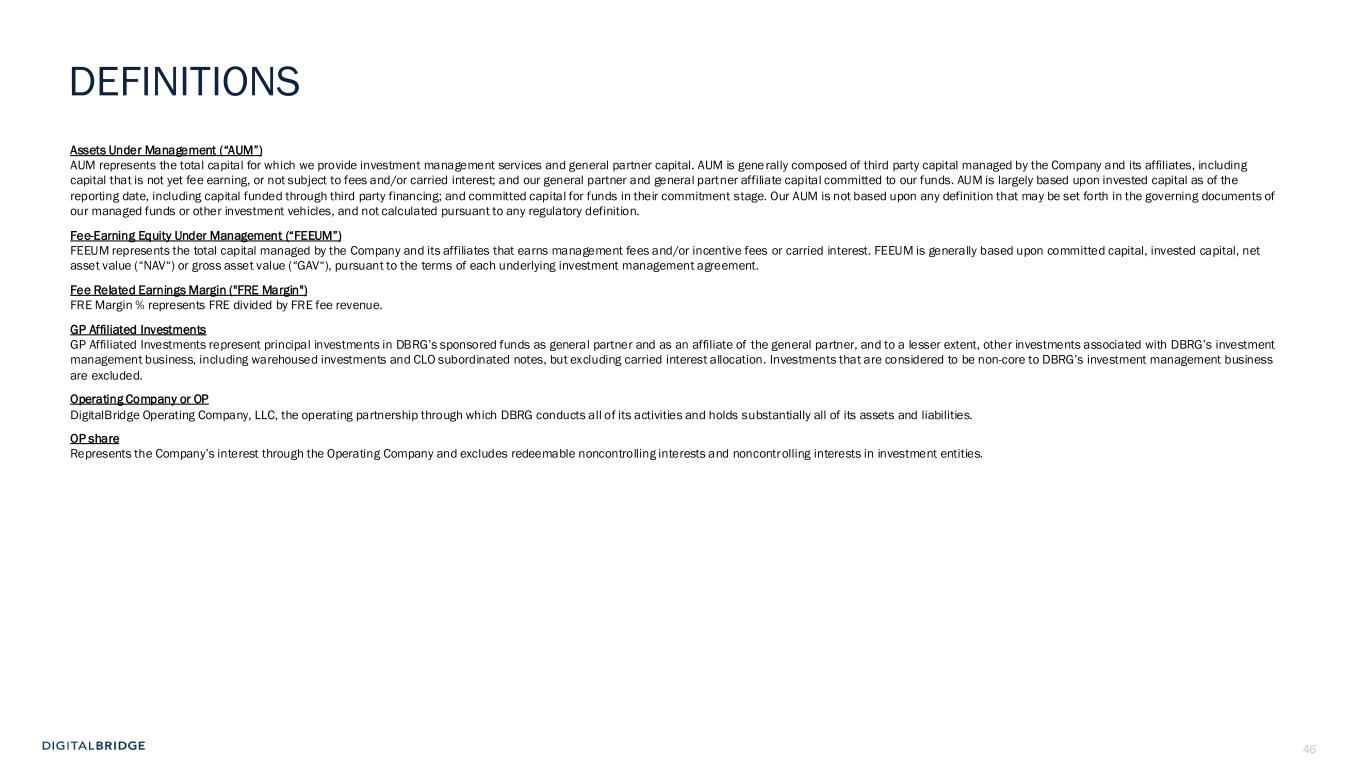 DEFINITIONS

Assets Under Management ("AUM")
AUM represents the total capital for which we provide investment management services and general partner capital. AUM is generally composed of third party capital managed by the Company and its affiliates, including capital that is not yet fee earning, or not subject to fees and/or carried interest; and our general partner and general partner affiliate capital committed to our funds. AUM is largely based upon invested capital as of the reporting date, including capital funded through third party financing; and committed capital for funds in their commitment stage. Our AUM is not based upon any definition that may be set forth in the governing documents of our managed funds or other investment vehicles, and not calculated pursuant to any regulatory definition.

Fee-Earning Equity Under Management ("FEEUM")
FEEUM represents the total capital managed by the Company and its affiliates that earns management fees and/or incentive fees or carried interest. FEEUM is generally based upon committed capital, invested capital, net asset value ("NAV") or gross asset value ("GAV"), pursuant to the terms of each underlying investment management agreement.

Fee Related Earnings Margin ("FRE Margin")
FRE Margin % represents FRE divided by FRE fee revenue.

GP Affiliated Investments
GP Affiliated Investments represent principal investments in DBRG's sponsored funds as general partner and as an affiliate of the general partner, and to a lesser extent, other investments associated with DBRG's investment management business, including warehoused investments and CLO subordinated notes, but excluding carried interest allocation. Investments that are considered to be non-core to DBRG's investment management business are excluded.

Operating Company or OP
DigitalBridge Operating Company, LLC, the operating partnership through which DBRG conducts all of its activities and holds substantially all of its assets and liabilities.

OP share
Represents the Company's interest through the Operating Company and excludes redeemable noncontrolling interests and noncontrolling interests in investment entities.

DIGITALBRIDGE

46